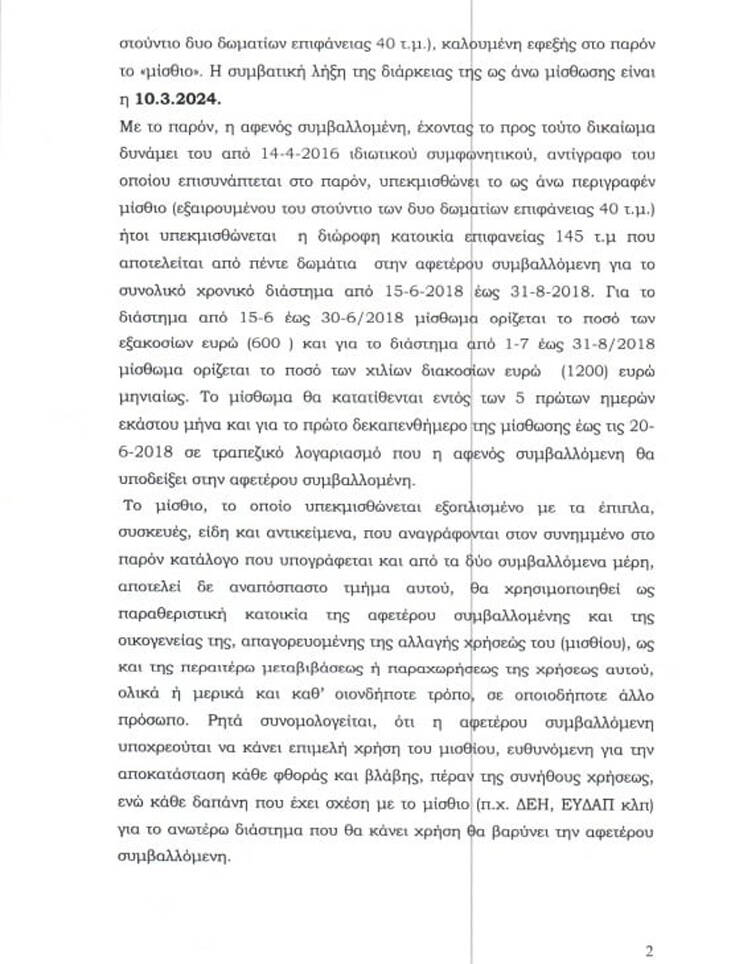 στούντιο δυο δωματίων επιφάνειας 40 τ.μ.), καλουμένη εφεξής στο παρόν το «μίσθιο». Η συμβατική λήξη της διάρκειας της ως άνω μίσθωσης είναι η **10.3.2024.**

Με το παρόν, η αφενός συμβαλλομένη, έχοντας το προς τούτο δικαίωμα δυνάμει του από 14-4-2016 ιδιωτικού συμφωνητικού, αντίγραφο του οποίου επισυνάπτεται στο παρόν, υπεκμισθώνει το ως άνω περιγραφέν μίσθιο (εξαιρουμένου του στούντιο των δυο δωματίων επιφάνειας 40 τ.μ.) ήτοι υπεκμισθώνεται η διώροφη κατοικία επιφανείας 145 τ.μ που αποτελείται από πέντε δωμάτια στην αφετέρου συμβαλλόμενη για το συνολικό χρονικό διάστημα από 15-6-2018 έως 31-8-2018. Για το διάστημα από 15-6 έως 30-6/2018 μίσθωμα ορίζεται το ποσό των εξακοσίων ευρώ (600 ) και για το διάστημα από 1-7 έως 31-8/2018 μίσθωμα ορίζεται το ποσό των χιλίων διακοσίων ευρώ (1200) ευρώ μηνιαίως. Το μίσθωμα θα κατατίθενται εντός των 5 πρώτων ημερών εκάστου μήνα και για το πρώτο δεκαπενθήμερο της μίσθωσης έως τις 20-6-2018 σε τραπεζικό λογαριασμό που η αφενός συμβαλλόμενη θα υποδείξει στην αφετέρου συμβαλλομένη.

Το μίσθιο, το οποίο υπεκμισθώνεται εξοπλισμένο με τα έπιπλα, συσκευές, είδη και αντικείμενα, που αναγράφονται στον συνημμένο στο παρόν κατάλογο που υπογράφεται και από τα δύο συμβαλλόμενα μέρη, αποτελεί δε αναπόσπαστο τμήμα αυτού, θα χρησιμοποιηθεί ως παραθεριστική κατοικία της αφετέρου συμβαλλομένης και της οικογενείας της, απαγορευομένης της αλλαγής χρήσεώς του (μισθίου), ως και της περαιτέρω μεταβιβάσεως ή παραχωρήσεως της χρήσεως αυτού, ολικά ή μερικά και καθ' οιονδήποτε τρόπο, σε οποιοδήποτε άλλο πρόσωπο. Ρητά συνομολογείται, ότι η αφετέρου συμβαλλόμενη υποχρεούται να κάνει επιμελή χρήση του μισθίου, ευθυνόμενη για την αποκατάσταση κάθε φθοράς και βλάβης, πέραν της συνήθους χρήσεως, ενώ κάθε δαπάνη που έχει σχέση με το μίσθιο (π.χ. ΔΕΗ, ΕΥΔΑΠ κλπ) για το ανωτέρω διάστημα που θα κάνει χρήση θα βαρύνει την αφετέρου συμβαλλόμενη.

2